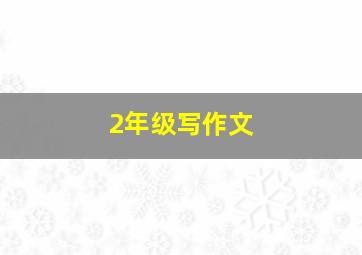 2年级写作文